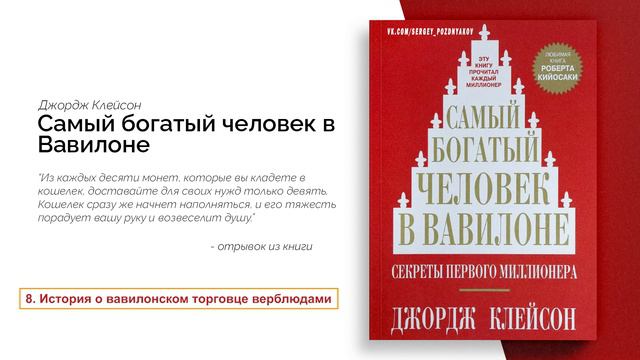 Джордж Клейсон
Самый богатый человек в Вавилоне

"Из каждых десяти монет, которые вы кладете в кошелек, доставайте для своих нужд только девять. Кошелек сразу же начнет наполняться, и его тяжесть порадует вашу руку и возвеселит душу."

- отрывок из книги

8. История о вавилонском торговце верблюдами

VK.COM/SERGEY_POZDNYAKOV

ЭТУ КНИГУ ПРОЧИТАЛ КАЖДЫЙ МИЛЛИОНЕР

ЛЮБИМАЯ КНИГА РОБЕРТА КИЙОСАКИ

САМЫЙ БОГАТЫЙ ЧЕЛОВЕК В ВАВИЛОНЕ

СЕКРЕТЫ ПЕРВОГО МИЛЛИОНЕРА

ДЖОРДЖ КЛЕЙСОН